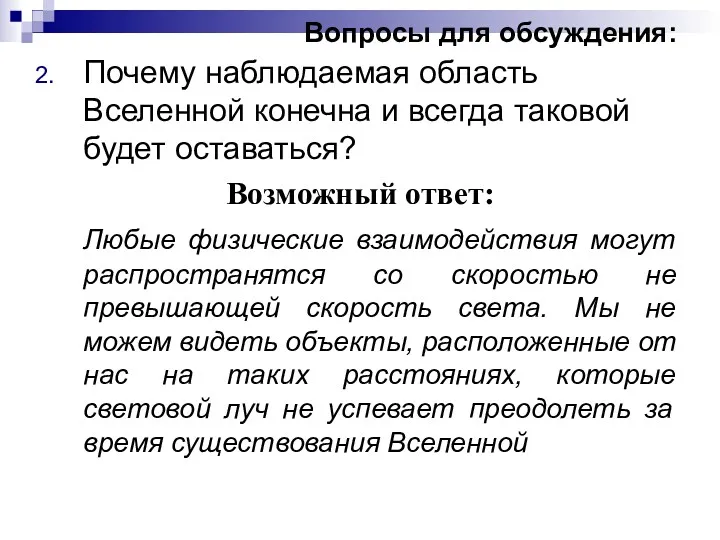 Вопросы для обсуждения:

2. Почему наблюдаемая область Вселенной конечна и всегда таковой будет оставаться?

Возможный ответ:

Любые физические взаимодействия могут распространятся со скоростью не превышающей скорость света. Мы не можем видеть объекты, расположенные от нас на таких расстояниях, которые световой луч не успевает преодолеть за время существования Вселенной